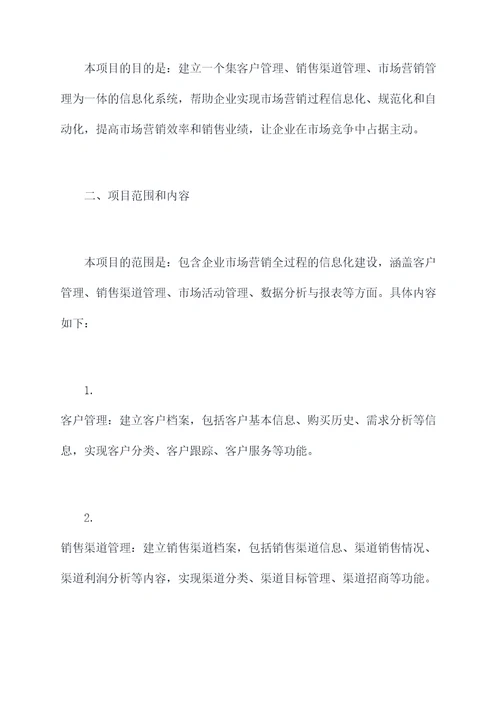 本项目的目的是：建立一个集客户管理、销售渠道管理、市场营销管理为一体的信息化系统，帮助企业实现市场营销过程信息化、规范化和自动化，提高市场营销效率和销售业绩，让企业在市场竞争中占据主动。

二、项目范围和内容

本项目的范围是：包含企业市场营销全过程的信息化建设，涵盖客户管理、销售渠道管理、市场活动管理、数据分析与报表等方面。具体内容如下：

1.

客户管理：建立客户档案，包括客户基本信息、购买历史、需求分析等信息，实现客户分类、客户跟踪、客户服务等功能。

2.

销售渠道管理：建立销售渠道档案，包括销售渠道信息、渠道销售情况、渠道利润分析等内容，实现渠道分类、渠道目标管理、渠道招商等功能。